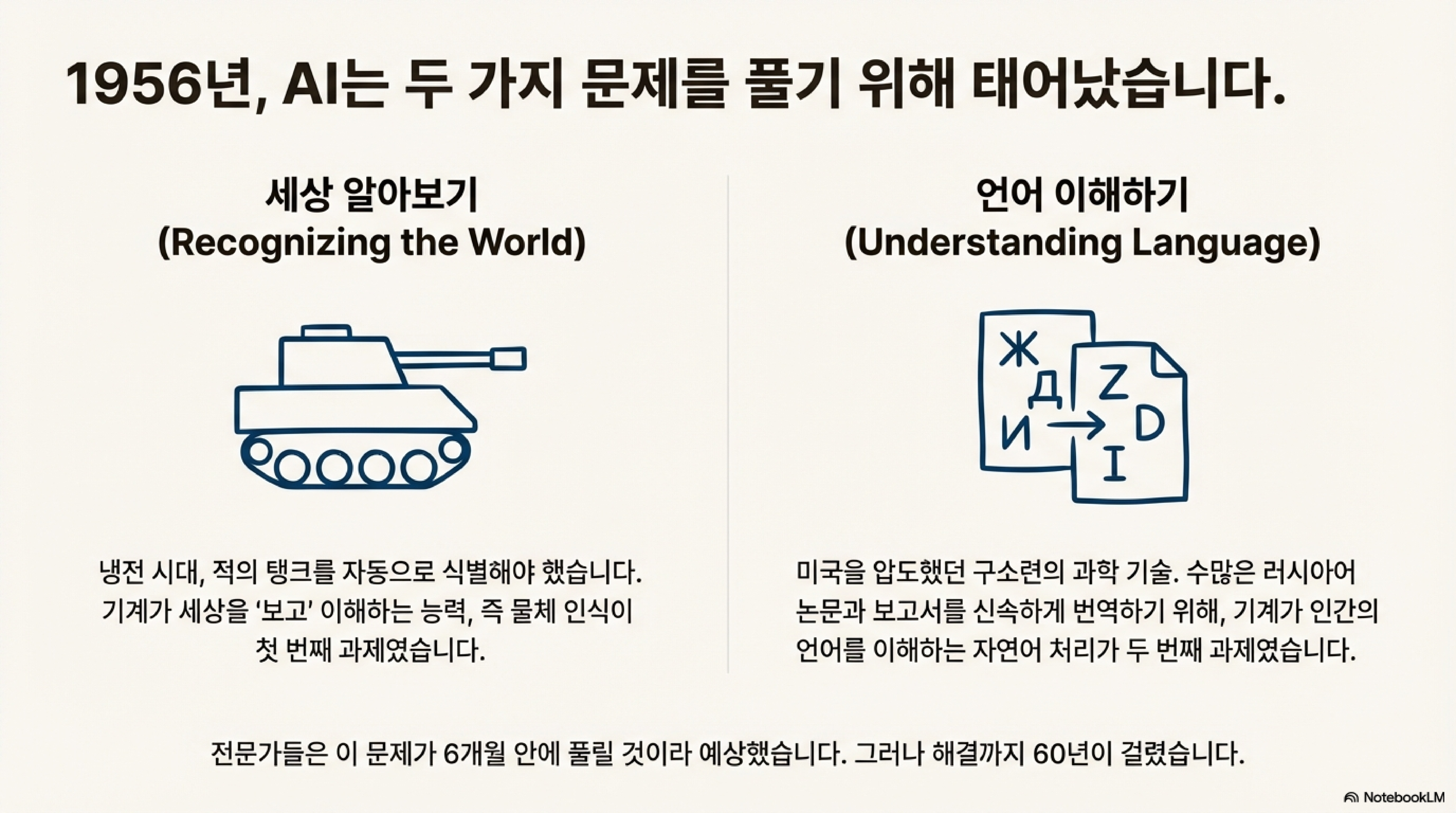 1956년, AI는 두 가지 문제를 풀기 위해 태어났습니다.

세상 알아보기
(Recognizing the World)

냉전 시대, 적의 탱크를 자동으로 식별해야 했습니다. 기계가 세상을 '보고' 이해하는 능력, 즉 물체 인식이 첫 번째 과제였습니다.

언어 이해하기
(Understanding Language)

Ж
Д
И
Z
D
I

미국을 압도했던 구소련의 과학 기술. 수많은 러시아어 논문과 보고서를 신속하게 번역하기 위해, 기계가 인간의 언어를 이해하는 자연어 처리가 두 번째 과제였습니다.

전문가들은 이 문제가 6개월 안에 풀릴 것이라 예상했습니다. 그러나 해결까지 60년이 걸렸습니다.

NotebookLM